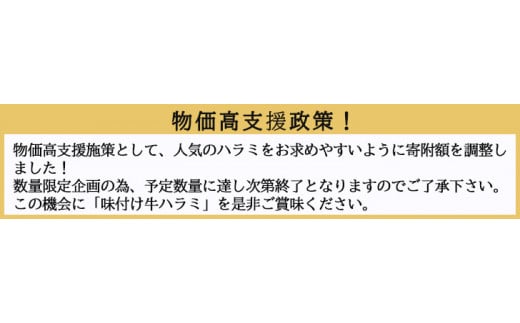 物価高支援政策！

物価高支援施策として、人気のハラミをお求めやすいように寄附額を調整しました！
数量限定企画の為、予定数量に達し次第終了となりますのでご了承下さい。
この機会に「味付け牛ハラミ」を是非ご賞味ください。